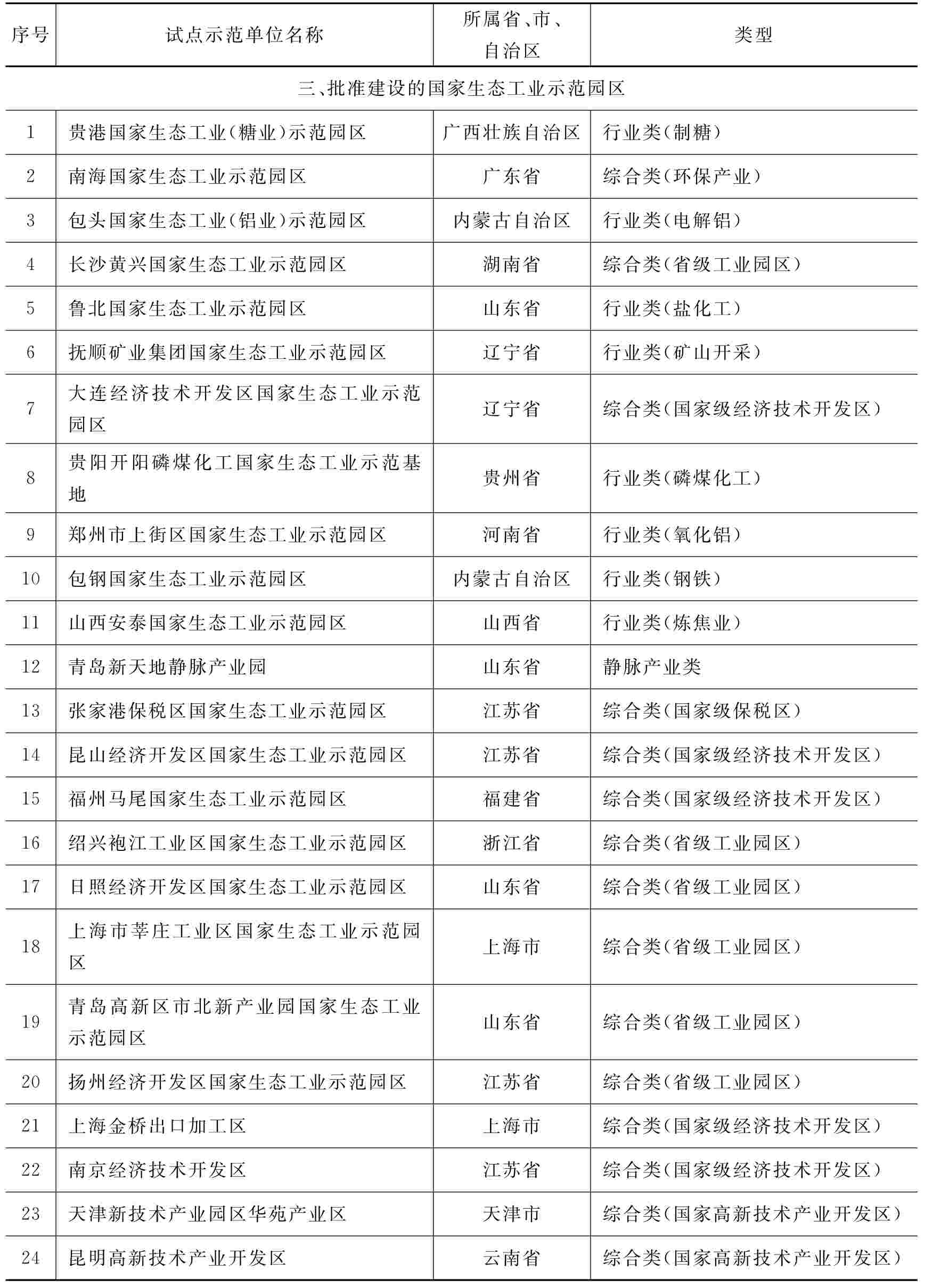 | 序号 | 试点示范单位名称 | 所属省、市、自治区 | 类型 |
|---|---|---|---|
| 三、批准建设的国家生态工业示范园区 | | | |
| 1 | 贵港国家生态工业(糖业)示范园区 | 广西壮族自治区 | 行业类(制糖) |
| 2 | 南海国家生态工业示范园区 | 广东省 | 综合类(环保产业) |
| 3 | 包头国家生态工业(铝业)示范园区 | 内蒙古自治区 | 行业类(电解铝) |
| 4 | 长沙黄兴国家生态工业示范园区 | 湖南省 | 综合类(省级工业园区) |
| 5 | 鲁北国家生态工业示范园区 | 山东省 | 行业类(盐化工) |
| 6 | 抚顺矿业集团国家生态工业示范园区 | 辽宁省 | 行业类(矿山开采) |
| 7 | 大连经济技术开发区国家生态工业示范园区 | 辽宁省 | 综合类(国家级经济技术开发区) |
| 8 | 贵阳开阳磷煤化工国家生态工业示范基地 | 贵州省 | 行业类(磷煤化工) |
| 9 | 郑州市上街区国家生态工业示范园区 | 河南省 | 行业类(氧化铝) |
| 10 | 包钢国家生态工业示范园区 | 内蒙古自治区 | 行业类(钢铁) |
| 11 | 山西安泰国家生态工业示范园区 | 山西省 | 行业类(炼焦业) |
| 12 | 青岛新天地静脉产业园 | 山东省 | 静脉产业类 |
| 13 | 张家港保税区国家生态工业示范园区 | 江苏省 | 综合类(国家级保税区) |
| 14 | 昆山经济开发区国家生态工业示范园区 | 江苏省 | 综合类(国家级经济技术开发区) |
| 15 | 福州马尾国家生态工业示范园区 | 福建省 | 综合类(国家级经济技术开发区) |
| 16 | 绍兴袍江工业区国家生态工业示范园区 | 浙江省 | 综合类(省级工业园区) |
| 17 | 日照经济开发区国家生态工业示范园区 | 山东省 | 综合类(省级工业园区) |
| 18 | 上海市莘庄工业区国家生态工业示范园区 | 上海市 | 综合类(省级工业园区) |
| 19 | 青岛高新区市北新产业园国家生态工业示范园区 | 山东省 | 综合类(省级工业园区) |
| 20 | 扬州经济开发区国家生态工业示范园区 | 江苏省 | 综合类(省级工业园区) |
| 21 | 上海金桥出口加工区 | 上海市 | 综合类(国家级经济技术开发区) |
| 22 | 南京经济技术开发区 | 江苏省 | 综合类(国家级经济技术开发区) |
| 23 | 天津新技术产业园区华苑产业区 | 天津市 | 综合类(国家高新技术产业开发区) |
| 24 | 昆明高新技术产业开发区 | 云南省 | 综合类(国家高新技术产业开发区) |